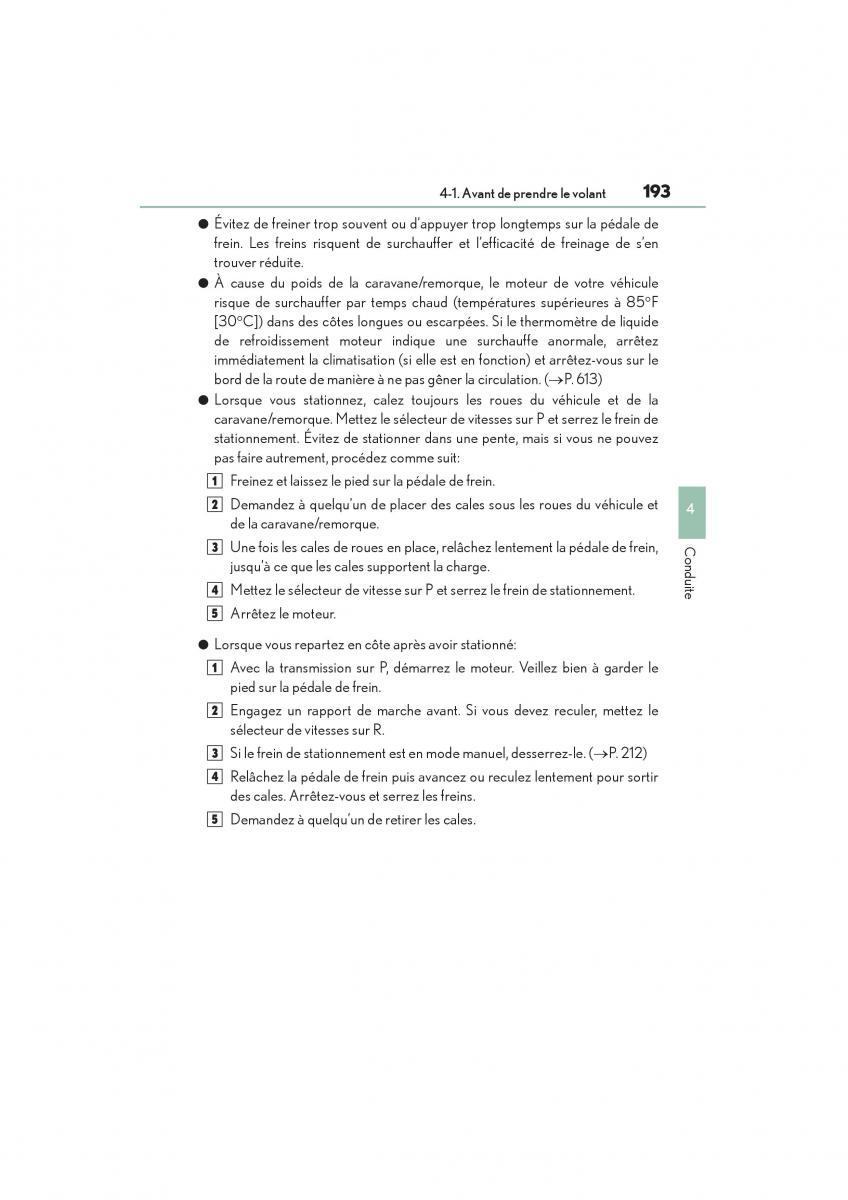 4-1. Avant de prendre le volant 193

● Évitez de freiner trop souvent ou d'appuyer trop longtemps sur la pédale de frein. Les freins risquent de surchauffer et l'efficacité de freinage de s'en trouver réduite.

● À cause du poids de la caravane/remorque, le moteur de votre véhicule risque de surchauffer par temps chaud (températures supérieures à 85°F [30°C]) dans des côtes longues ou escarpées. Si le thermomètre de liquide de refroidissement moteur indique une surchauffe anormale, arrêtez immédiatement la climatisation (si elle est en fonction) et arrêtez-vous sur le bord de la route de manière à ne pas gêner la circulation. (→P. 613)

● Lorsque vous stationnez, calez toujours les roues du véhicule et de la caravane/remorque. Mettez le sélecteur de vitesses sur P et serrez le frein de stationnement. Évitez de stationner dans une pente, mais si vous ne pouvez pas faire autrement, procédez comme suit:

1 Freinez et laissez le pied sur la pédale de frein.

2 Demandez à quelqu'un de placer des cales sous les roues du véhicule et de la caravane/remorque.

3 Une fois les cales de roues en place, relâchez lentement la pédale de frein, jusqu'à ce que les cales supportent la charge.

4 Mettez le sélecteur de vitesse sur P et serrez le frein de stationnement.

5 Arrêtez le moteur.

● Lorsque vous repartez en côte après avoir stationné:

1 Avec la transmission sur P, démarrez le moteur. Veillez bien à garder le pied sur la pédale de frein.

2 Engagez un rapport de marche avant. Si vous devez reculer, mettez le sélecteur de vitesses sur R.

3 Si le frein de stationnement est en mode manuel, desserrez-le. (→P. 212)

4 Relâchez la pédale de frein puis avancez ou reculez lentement pour sortir des cales. Arrêtez-vous et serrez les freins.

5 Demandez à quelqu'un de retirer les cales.

4

Conduite